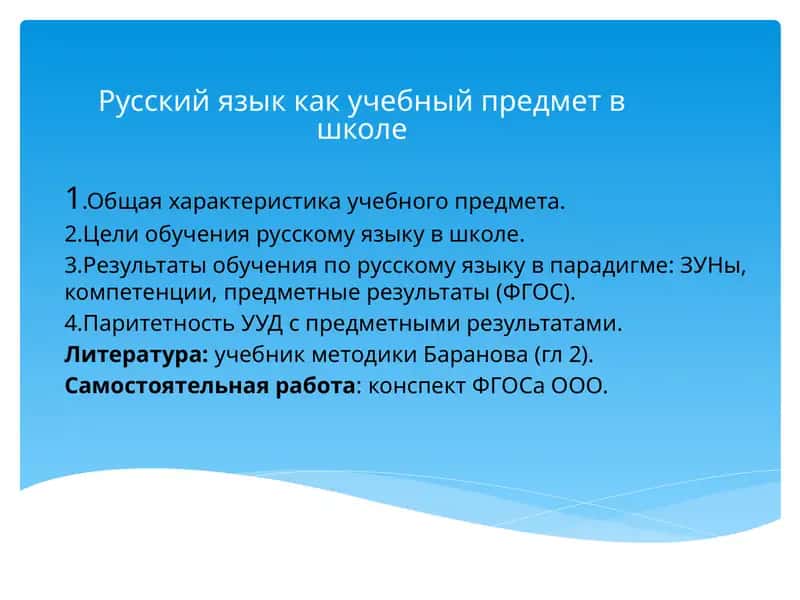 Русский язык как учебный предмет в школе

1.Общая характеристика учебного предмета.
2.Цели обучения русскому языку в школе.
3.Результаты обучения по русскому языку в парадигме: ЗУНы, компетенции, предметные результаты (ФГОС).
4.Паритетность УУД с предметными результатами.
Литература: учебник методики Баранова (гл 2).
Самостоятельная работа: конспект ФГОСа ООО.